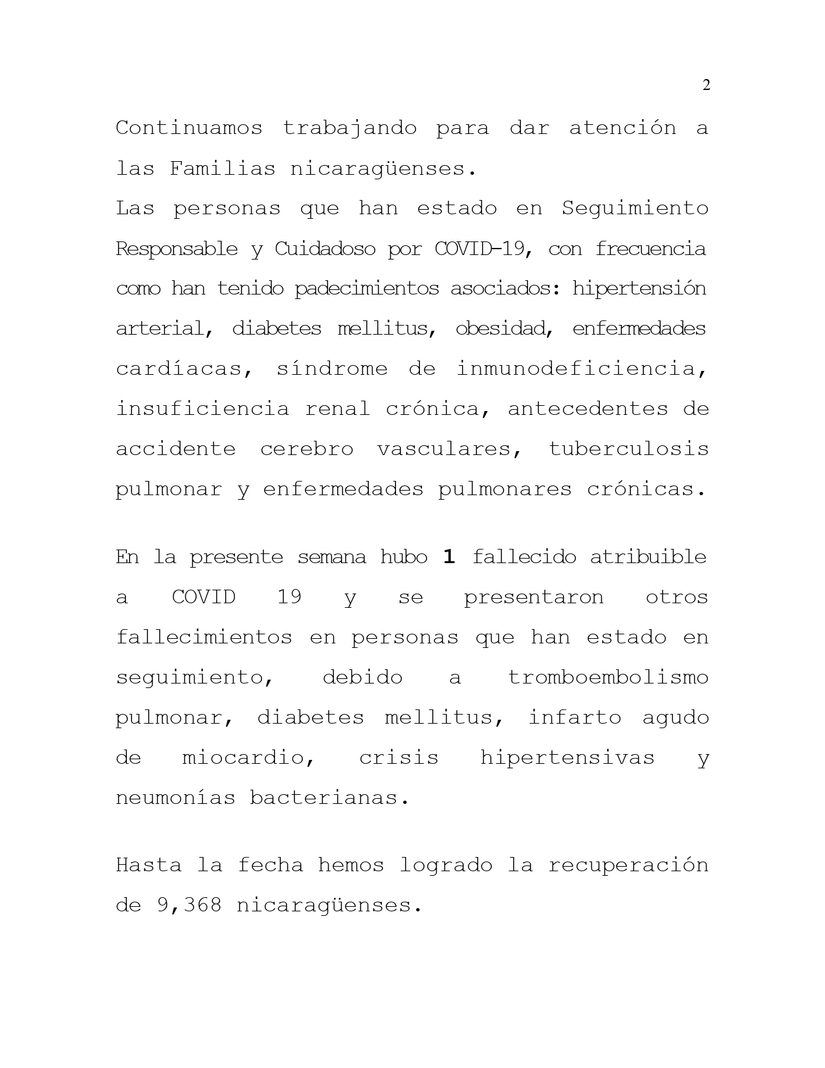 2

Continuamos trabajando para dar atención a las Familias nicaragüenses.
Las personas que han estado en Seguimiento Responsable y Cuidadoso por COVID-19, con frecuencia como han tenido padecimientos asociados: hipertensión arterial, diabetes mellitus, obesidad, enfermedades cardíacas, síndrome de inmunodeficiencia, insuficiencia renal crónica, antecedentes de accidente cerebro vasculares, tuberculosis pulmonar y enfermedades pulmonares crónicas.

En la presente semana hubo 1 fallecido atribuible a COVID 19 y se presentaron otros fallecimientos en personas que han estado en seguimiento, debido a tromboembolismo pulmonar, diabetes mellitus, infarto agudo de miocardio, crisis hipertensivas y neumonías bacterianas.

Hasta la fecha hemos logrado la recuperación de 9,368 nicaragüenses.